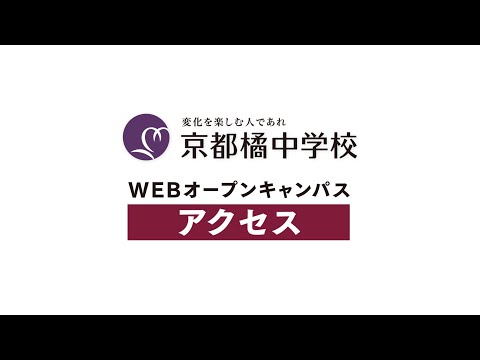 変化を楽しむ人であれ
京都橘中学校

WEBオープンキャンパス
アクセス